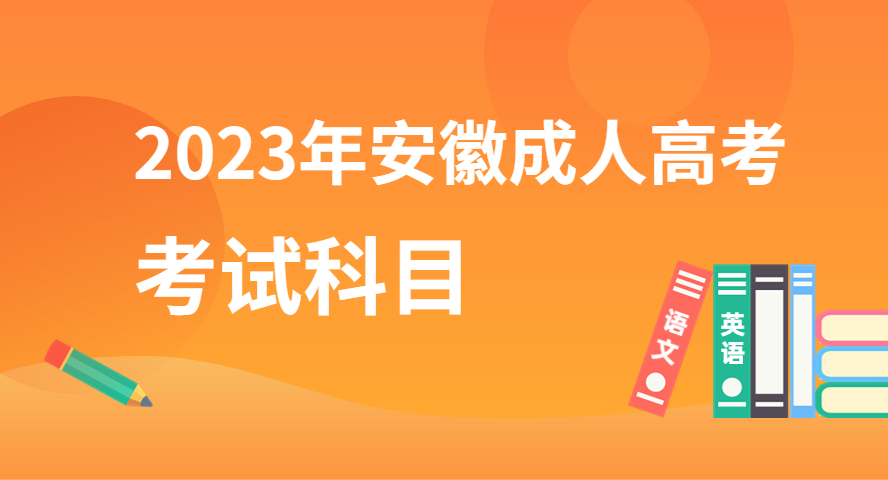 2023年安徽成人高考

考试科目

语文

英语